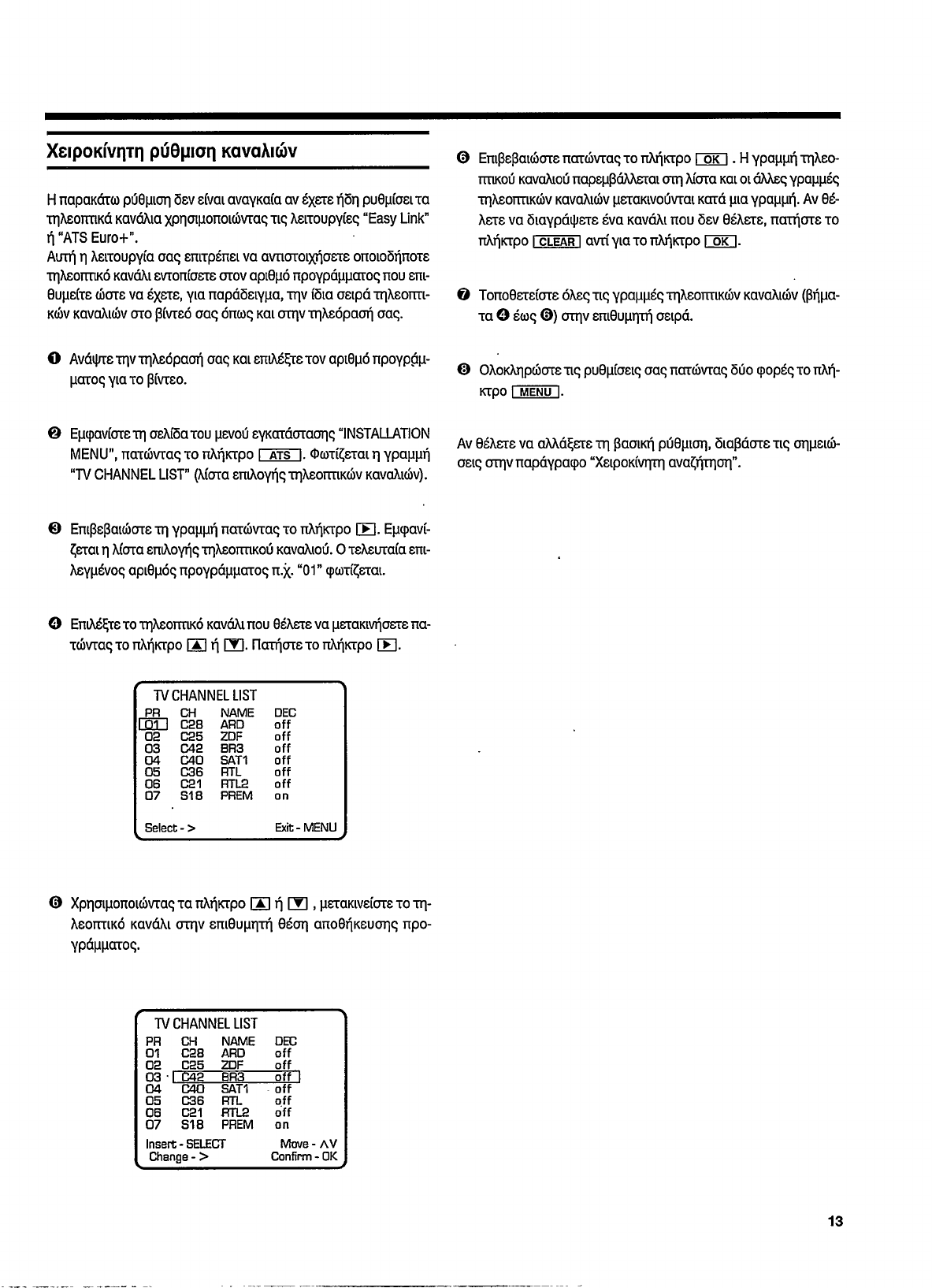 Χειροκίνητη ρύθμιση καναλιών

Η παρακάτω ρύθμιση δεν είναι αναγκαία αν έχετε ήδη ρυθμίσει τα τηλεοπτικά κανάλια χρησιμοποιώντας τις λειτουργίες "Easy Link" ή "ATS Euro+".
Αυτή η λειτουργία σας επιτρέπει να αντιστοιχήσετε οποιοδήποτε τηλεοπτικό κανάλι εντοπίσετε στον αριθμό προγράμματος που επιθυμείτε ώστε να έχετε, για παράδειγμα, την ίδια σειρά τηλεοπτικών καναλιών στο βίντεό σας όπως και στην τηλεόρασή σας.

❶ Ανάψτε την τηλεόρασή σας και επιλέξτε τον αριθμό προγράμματος για το βίντεο.

❷ Εμφανίστε τη σελίδα του μενού εγκατάστασης "INSTALLATION MENU", πατώντας το πλήκτρο ATS. Φωτίζεται η γραμμή "TV CHANNEL LIST" (λίστα επιλογής τηλεοπτικών καναλιών).

❸ Επιβεβαιώστε τη γραμμή πατώντας το πλήκτρο ▶. Εμφανίζεται η λίστα επιλογής τηλεοπτικού καναλιού. Ο τελευταία επιλεγμένος αριθμός προγράμματος π.χ. "01" φωτίζεται.

❹ Επιλέξτε το τηλεοπτικό κανάλι που θέλετε να μετακινήσετε πατώντας το πλήκτρο ▲ ή ▼. Πατήστε το πλήκτρο ▶.

TV CHANNEL LIST

| PR | CH | NAME | DEC |
|---|---|---|---|
| 01 | C28 | ARD | off |
| 02 | C25 | ZDF | off |
| 03 | C42 | BR3 | off |
| 04 | C40 | SAT1 | off |
| 05 | C36 | RTL | off |
| 06 | C21 | RTL2 | off |
| 07 | S18 | PREM | on |

Select - > Exit - MENU

❺ Χρησιμοποιώντας τα πλήκτρο ▲ ή ▼ , μετακινείστε το τηλεοπτικό κανάλι στην επιθυμητή θέση αποθήκευσης προγράμματος.

TV CHANNEL LIST

| PR | CH | NAME | DEC |
|---|---|---|---|
| 01 | C28 | ARD | off |
| 02 | C25 | ZDF | off |
| 03 | C42 | BR3 | off |
| 04 | C40 | SAT1 | off |
| 05 | C36 | RTL | off |
| 06 | C21 | RTL2 | off |
| 07 | S18 | PREM | on |

Insert - SELECT Move - ∧∨
Change - > Confirm - OK

❻ Επιβεβαιώστε πατώντας το πλήκτρο OK . Η γραμμή τηλεοπτικού καναλιού παρεμβάλλεται στη λίστα και οι άλλες γραμμές τηλεοπτικών καναλιών μετακινούνται κατά μια γραμμή. Αν θέλετε να διαγράψετε ένα κανάλι που δεν θέλετε, πατήστε το πλήκτρο CLEAR αντί για το πλήκτρο OK.

❼ Τοποθετείστε όλες τις γραμμές τηλεοπτικών καναλιών (βήματα ❹ έως ❻) στην επιθυμητή σειρά.

❽ Ολοκληρώστε τις ρυθμίσεις σας πατώντας δύο φορές το πλήκτρο MENU.

Αν θέλετε να αλλάξετε τη βασική ρύθμιση, διαβάστε τις σημειώσεις στην παράγραφο "Χειροκίνητη αναζήτηση".

13